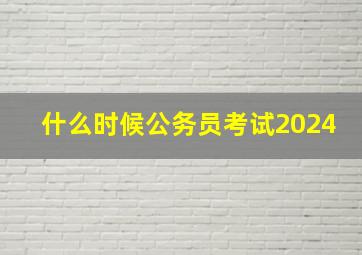 什么时候公务员考试2024